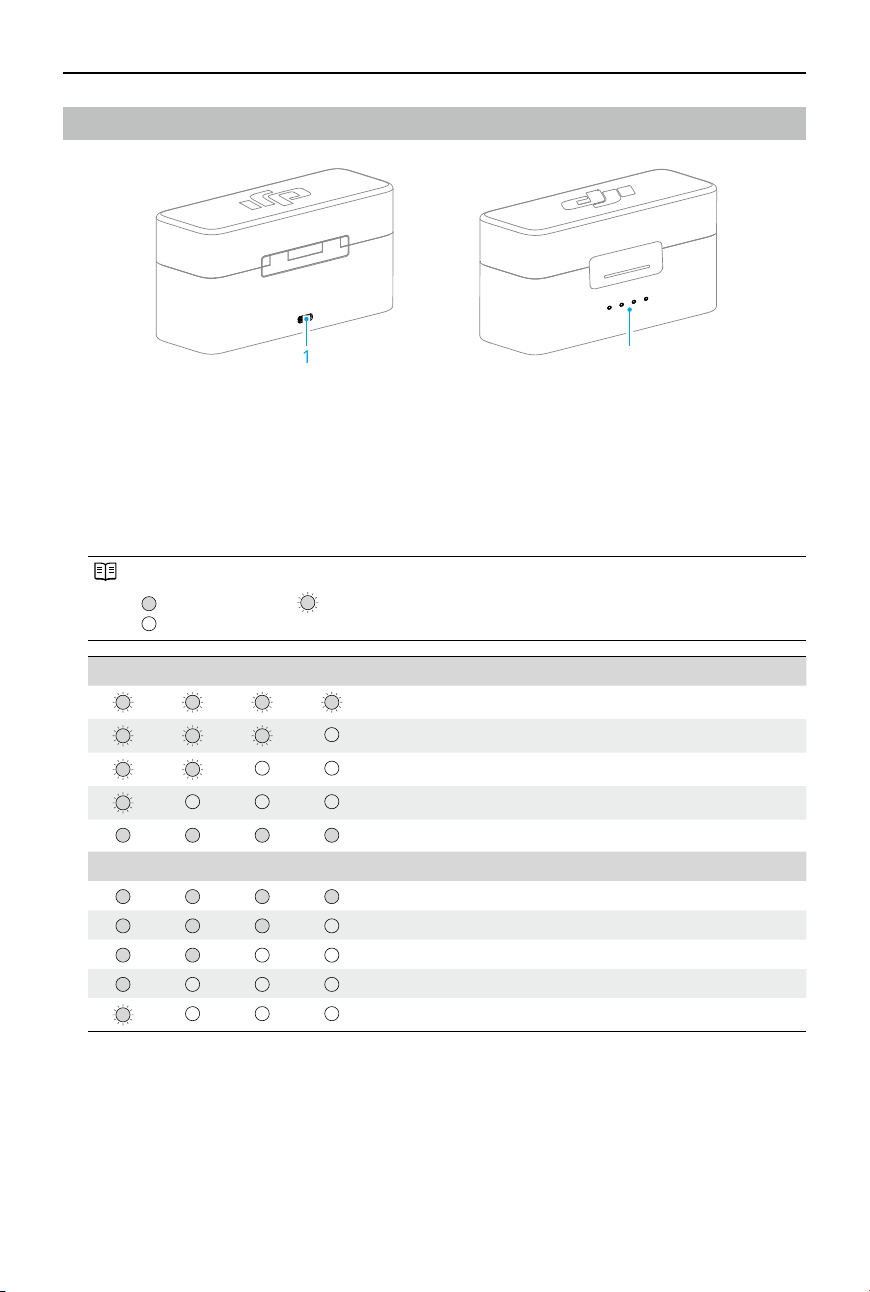 1